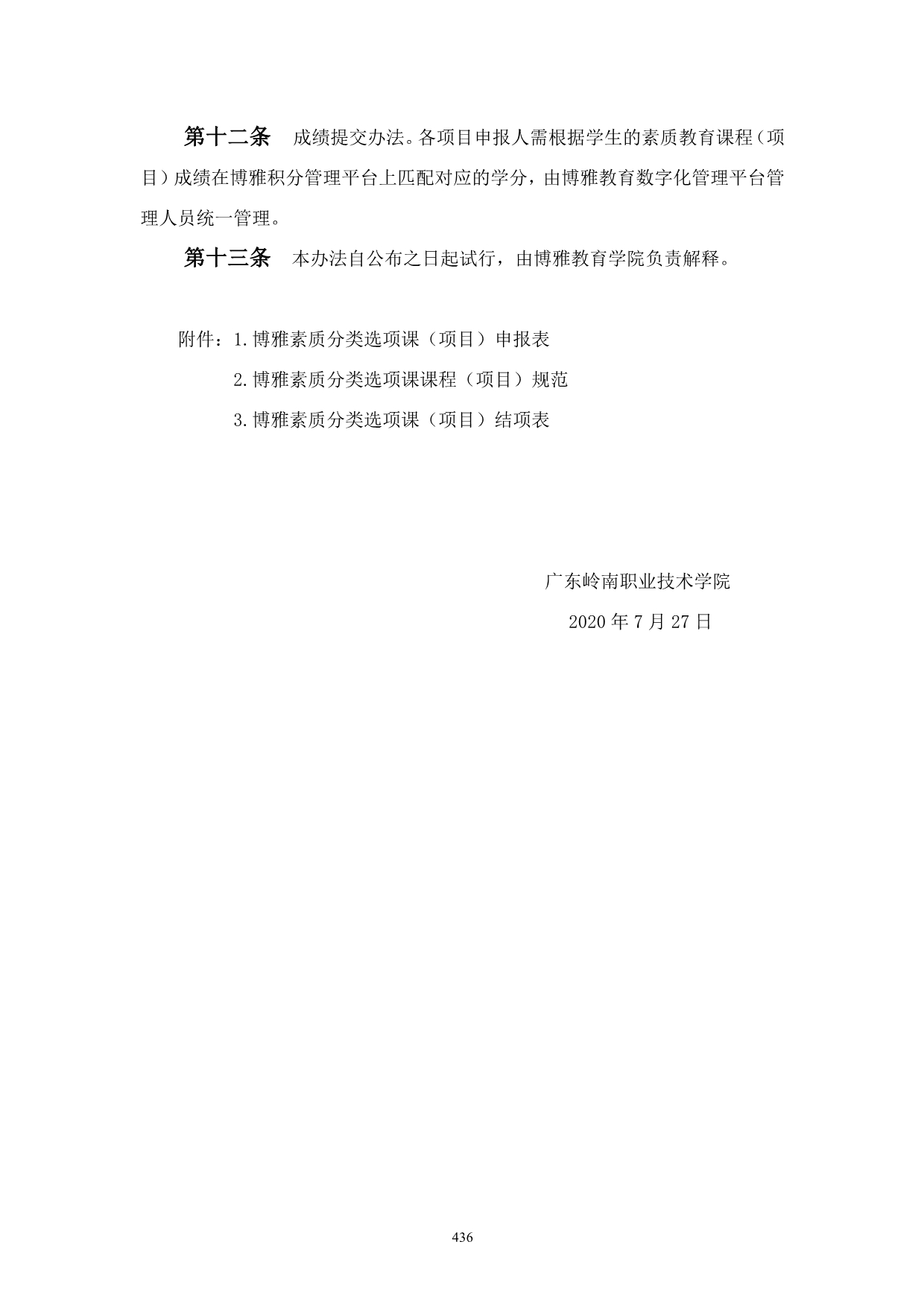 第十二条　成绩提交办法。各项目申报人需根据学生的素质教育课程（项目）成绩在博雅积分管理平台上匹配对应的学分，由博雅教育数字化管理平台管理人员统一管理。

第十三条　本办法自公布之日起试行，由博雅教育学院负责解释。

附件：1.博雅素质分类选项课（项目）申报表
2.博雅素质分类选项课课程（项目）规范
3.博雅素质分类选项课（项目）结项表

广东岭南职业技术学院
2020 年 7 月 27 日

436